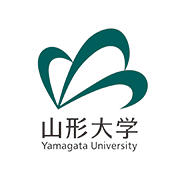 山形大学
Yamagata University